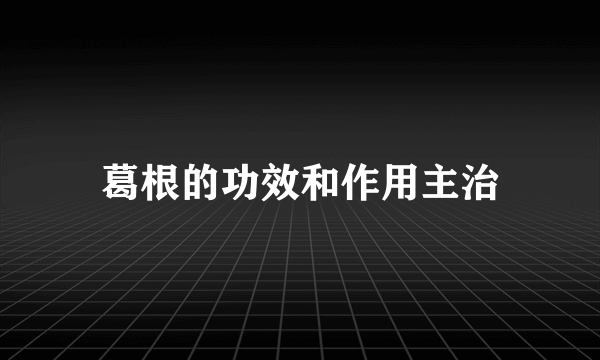 葛根的功效和作用主治